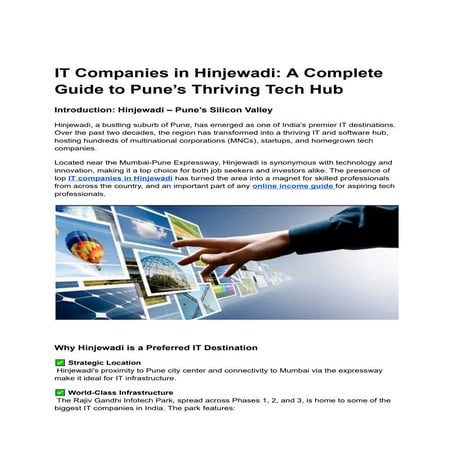 IT Companies in Hinjewadi: A Complete Guide to Pune's Thriving Tech Hub

Introduction: Hinjewadi – Pune's Silicon Valley

Hinjewadi, a bustling suburb of Pune, has emerged as one of India's premier IT destinations. Over the past two decades, the region has transformed into a thriving IT and software hub, hosting hundreds of multinational corporations (MNCs), startups, and homegrown tech companies.

Located near the Mumbai-Pune Expressway, Hinjewadi is synonymous with technology and innovation, making it a top choice for both job seekers and investors alike. The presence of top IT companies in Hinjewadi has turned the area into a magnet for skilled professionals from across the country, and an important part of any online income guide for aspiring tech professionals.

Why Hinjewadi is a Preferred IT Destination

✅ Strategic Location
Hinjewadi's proximity to Pune city center and connectivity to Mumbai via the expressway make it ideal for IT infrastructure.

✅ World-Class Infrastructure
The Rajiv Gandhi Infotech Park, spread across Phases 1, 2, and 3, is home to some of the biggest IT companies in India. The park features: